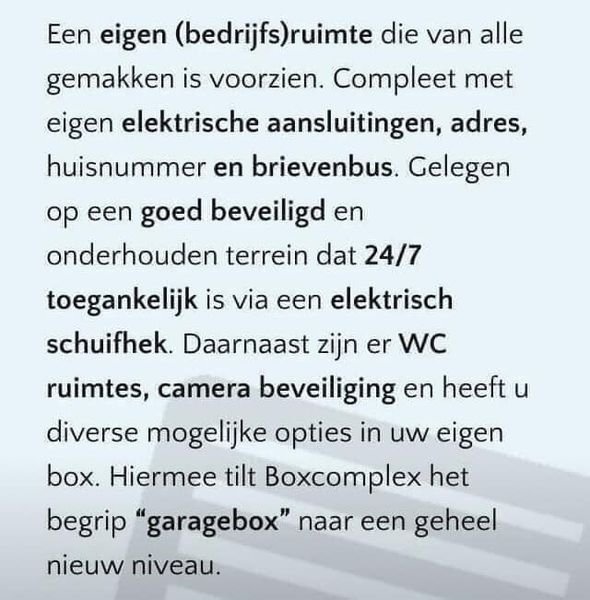 Een eigen (bedrijfs)ruimte die van alle gemakken is voorzien. Compleet met eigen elektrische aansluitingen, adres, huisnummer en brievenbus. Gelegen op een goed beveiligd en onderhouden terrein dat 24/7 toegankelijk is via een elektrisch schuifhek. Daarnaast zijn er WC ruimtes, camera beveiliging en heeft u diverse mogelijke opties in uw eigen box. Hiermee tilt Boxcomplex het begrip "garagebox" naar een geheel nieuw niveau.